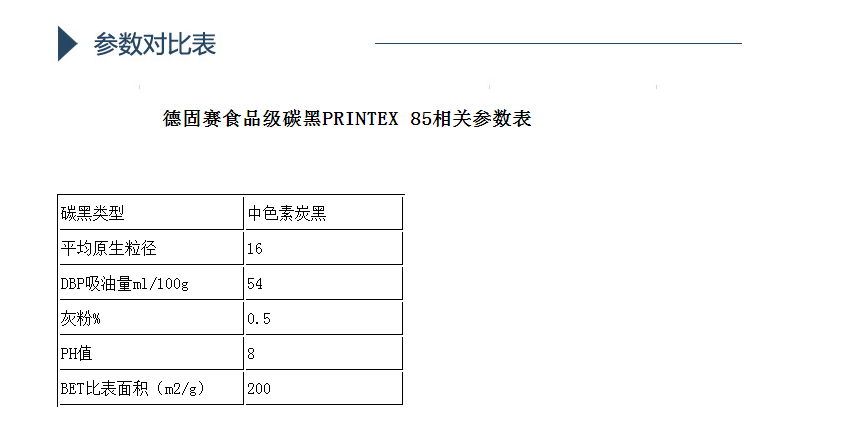 参数对比表

德固赛食品级碳黑PRINTEX 85相关参数表

| 碳黑类型 | 中色素炭黑 |
|---|---|
| 平均原生粒径 | 16 |
| DBP吸油量ml/100g | 54 |
| 灰粉% | 0.5 |
| PH值 | 8 |
| BET比表面积（m2/g） | 200 |